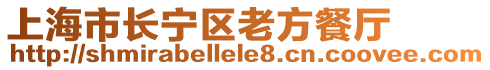 上海市长宁区老方餐厅
http://shmirabellele8.cn.coovee.com